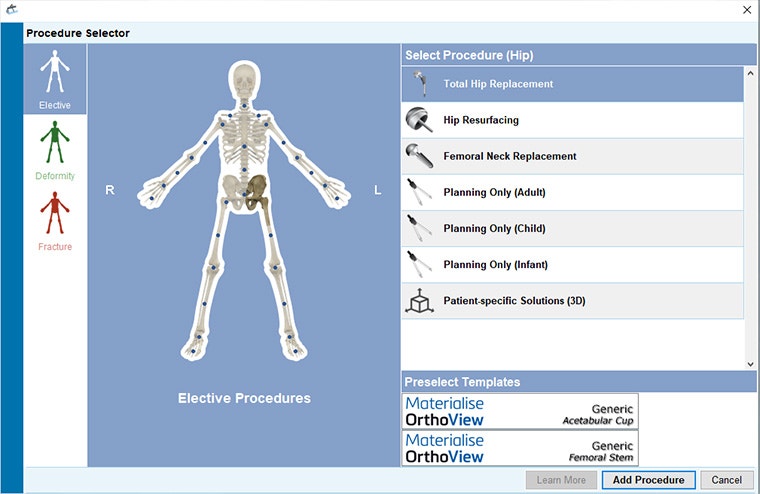 Procedure Selector

Elective

Deformity

Fracture

R

L

Elective Procedures

Select Procedure (Hip)

Total Hip Replacement

Hip Resurfacing

Femoral Neck Replacement

Planning Only (Adult)

Planning Only (Child)

Planning Only (Infant)

Patient-specific Solutions (3D)

Preselect Templates

Materialise OrthoView Generic Acetabular Cup

Materialise OrthoView Generic Femoral Stem

Learn More

Add Procedure

Cancel